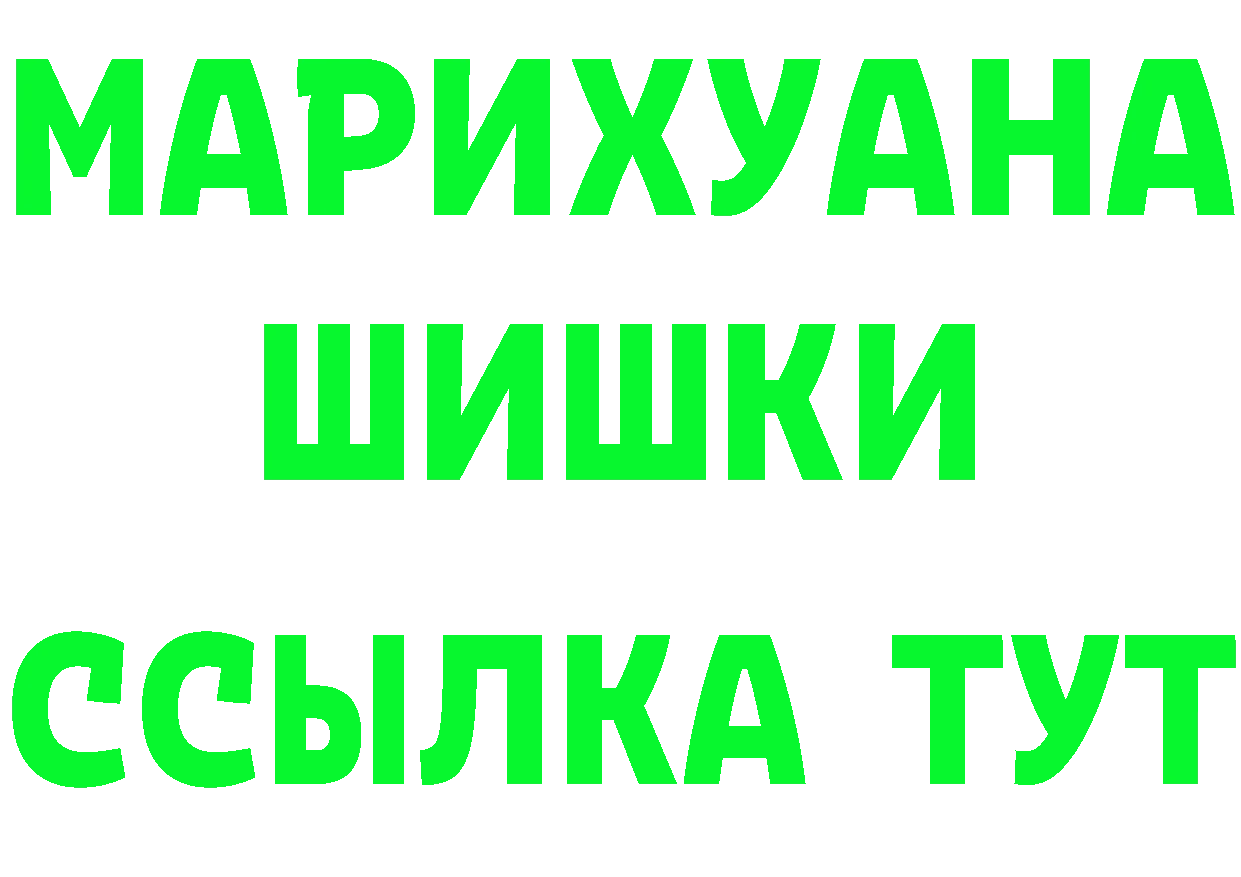 МАРИХУАНА
ШИШКИ
ССЫЛКА ТУТ